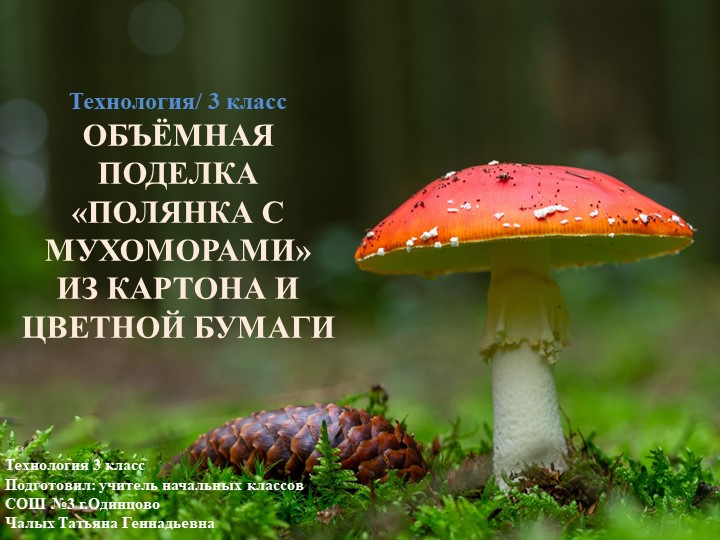 Технология/ 3 класс

ОБЪЁМНАЯ ПОДЕЛКА «ПОЛЯНКА С МУХОМОРАМИ» ИЗ КАРТОНА И ЦВЕТНОЙ БУМАГИ

Технология 3 класс
Подготовил: учитель начальных классов
СОШ №3 г.Одинцово
Чалых Татьяна Геннадьевна